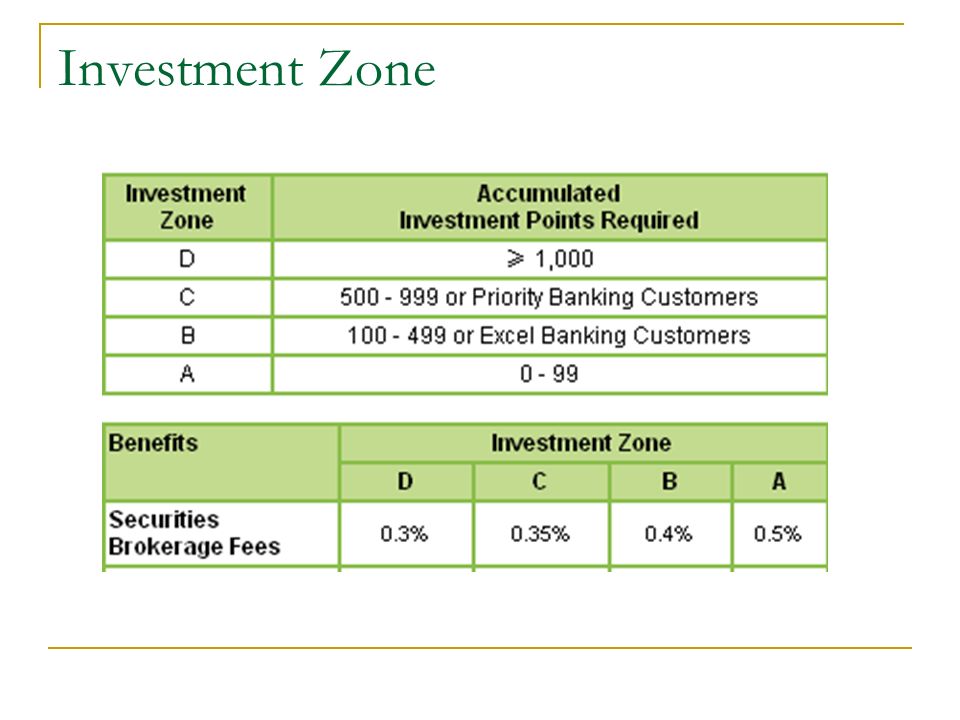 Investment Zone

| Investment Zone | Accumulated Investment Points Required |
|---|---|
| D | $\geqslant$ 1,000 |
| C | 500 - 999 or Priority Banking Customers |
| B | 100 - 499 or Excel Banking Customers |
| A | 0 - 99 |

| Benefits | Investment Zone | | | |
|---|---|---|---|---|
| | D | C | B | A |
| Securities Brokerage Fees | 0.3% | 0.35% | 0.4% | 0.5% |